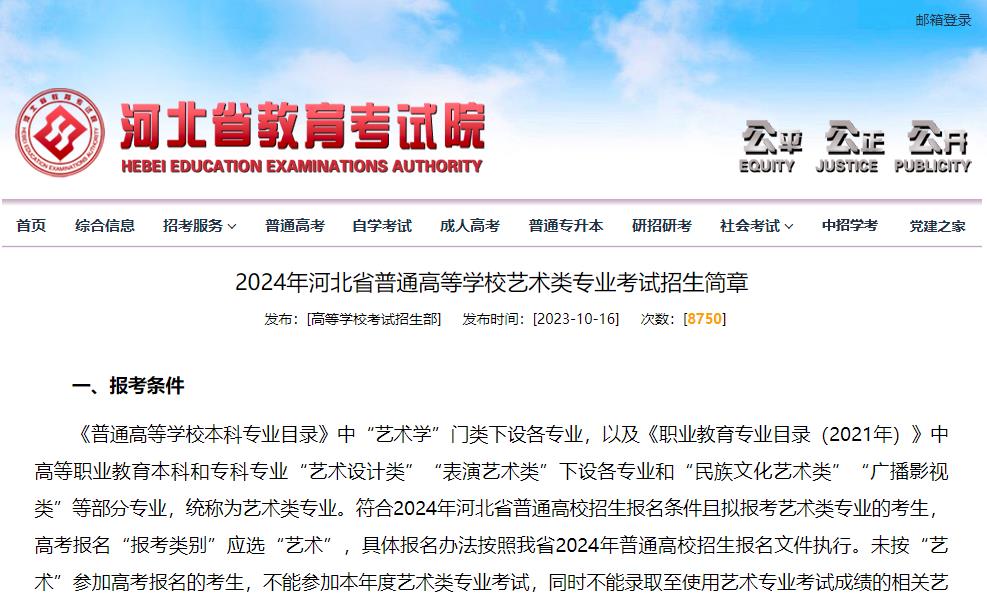 邮箱登录

河北省教育考试院
HEBEI EDUCATION EXAMINATIONS AUTHORITY

公平 EQUITY 公正 JUSTICE 公开 PUBLICITY

首页 综合信息 招考服务 普通高考 自学考试 成人高考 普通专升本 研招研考 社会考试 中招学考 党建之家

2024年河北省普通高等学校艺术类专业考试招生简章

发布：[高等学校考试招生部] 发布时间：[2023-10-16] 次数：[8750]

一、报考条件

《普通高等学校本科专业目录》中“艺术学”门类下设各专业，以及《职业教育专业目录（2021年）》中高等职业教育本科和专科专业“艺术设计类”“表演艺术类”下设各专业和“民族文化艺术类”“广播影视类”等部分专业，统称为艺术类专业。符合2024年河北省普通高校招生报名条件且拟报考艺术类专业的考生，高考报名“报考类别”应选“艺术”，具体报名办法按照我省2024年普通高校招生报名文件执行。未按“艺术”参加高考报名的考生，不能参加本年度艺术类专业考试，同时不能录取至使用艺术专业考试成绩的相关艺